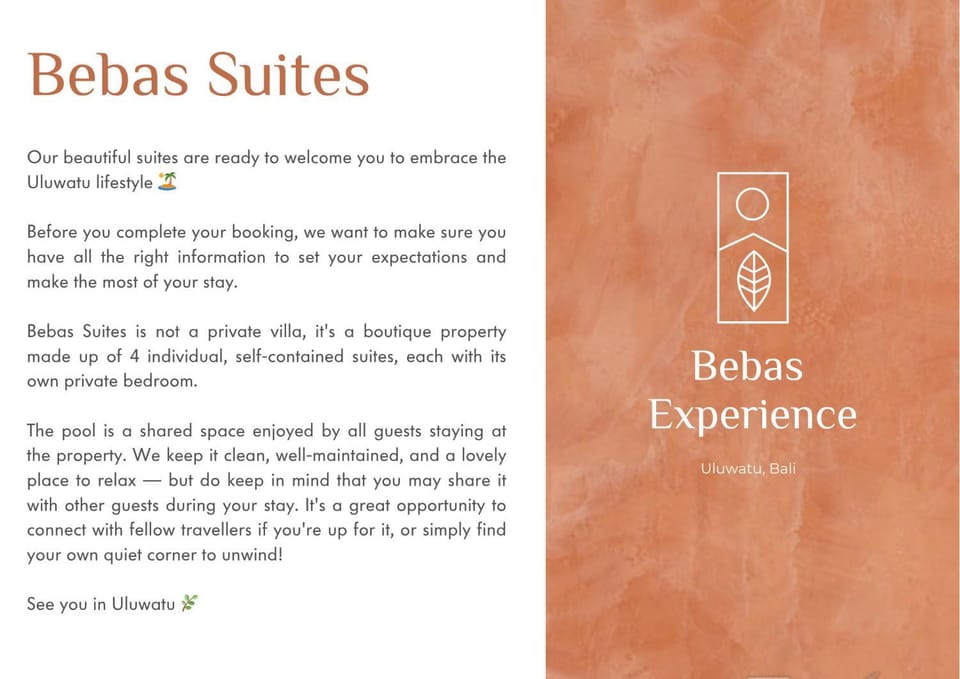 Bebas Suites

Our beautiful suites are ready to welcome you to embrace the Uluwatu lifestyle 🏝️

Before you complete your booking, we want to make sure you have all the right information to set your expectations and make the most of your stay.

Bebas Suites is not a private villa, it's a boutique property made up of 4 individual, self-contained suites, each with its own private bedroom.

The pool is a shared space enjoyed by all guests staying at the property. We keep it clean, well-maintained, and a lovely place to relax — but do keep in mind that you may share it with other guests during your stay. It's a great opportunity to connect with fellow travellers if you're up for it, or simply find your own quiet corner to unwind!

See you in Uluwatu 🌿

Bebas Experience

Uluwatu, Bali